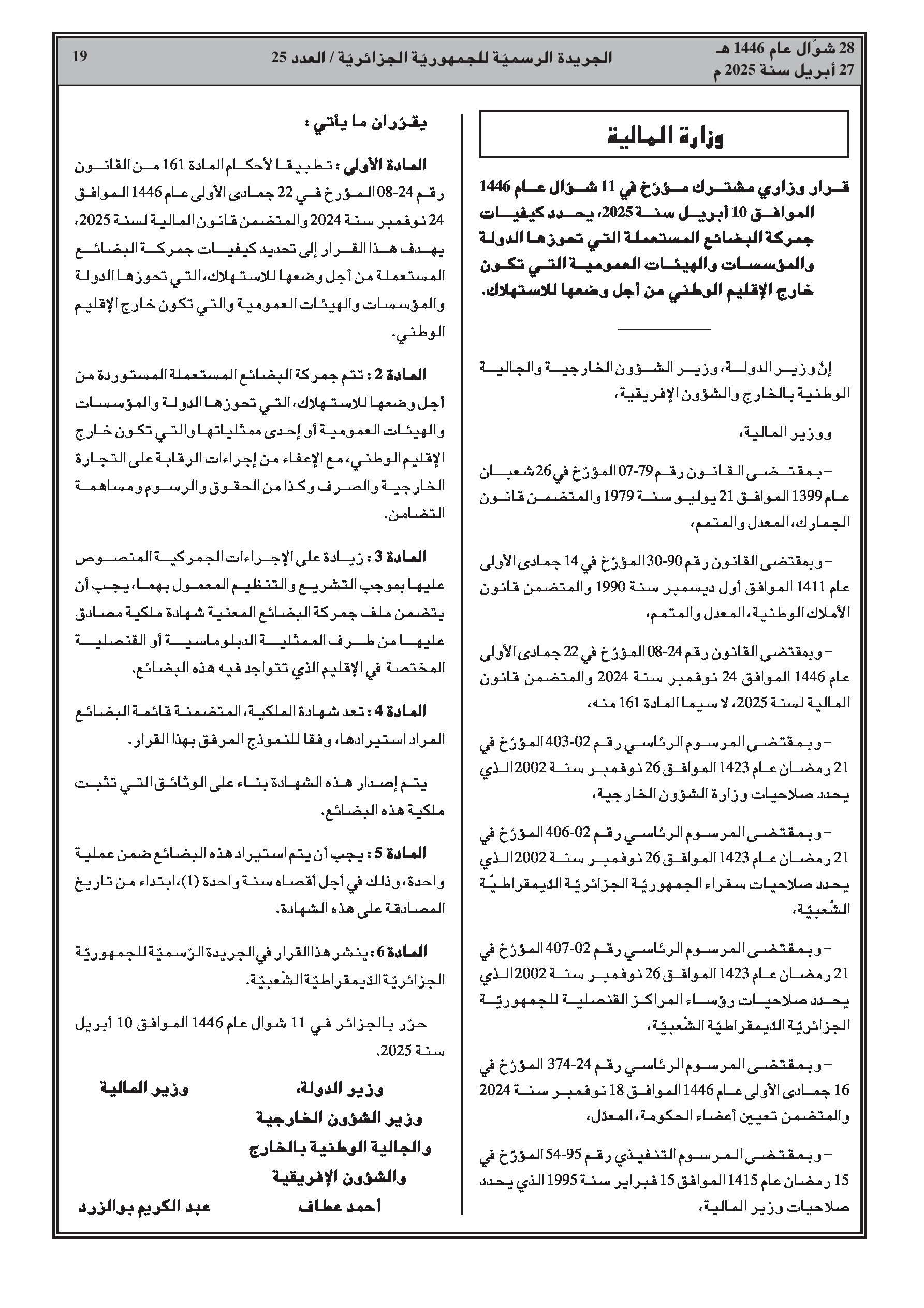 28 شوّال عام 1446 هـ
27 أبريل سنة 2025 م

الجريدة الرسميّة للجمهوريّة الجزائريّة / العدد 25

19

وزارة المالية

قرار وزاري مشترك مؤرّخ في 11 شوّال عام 1446 الموافق 10 أبريل سنة 2025، يحدد كيفيات جمركة البضائع المستعملة التي تحوزها الدولة والمؤسسات والهيئات العمومية التي تكون خارج الإقليم الوطني من أجل وضعها للاستهلاك.

إنّ وزير الدولة، وزير الشؤون الخارجية والجالية الوطنية بالخارج والشؤون الإفريقية،

ووزير المالية،

– بمقتضى القانون رقم 79-07 المؤرّخ في 26 شعبان عام 1399 الموافق 21 يوليو سنة 1979 والمتضمن قانون الجمارك، المعدل والمتمم،

– وبمقتضى القانون رقم 90-30 المؤرّخ في 14 جمادى الأولى عام 1411 الموافق أول ديسمبر سنة 1990 والمتضمن قانون الأملاك الوطنية، المعدل والمتمم،

– وبمقتضى القانون رقم 24-08 المؤرّخ في 22 جمادى الأولى عام 1446 الموافق 24 نوفمبر سنة 2024 والمتضمن قانون المالية لسنة 2025، لا سيما المادة 161 منه،

– وبمقتضى المرسوم الرئاسي رقم 02-403 المؤرّخ في 21 رمضان عام 1423 الموافق 26 نوفمبر سنة 2002 الذي يحدد صلاحيات وزارة الشؤون الخارجية،

– وبمقتضى المرسوم الرئاسي رقم 02-406 المؤرّخ في 21 رمضان عام 1423 الموافق 26 نوفمبر سنة 2002 الذي يحدد صلاحيات سفراء الجمهوريّة الجزائريّة الدّيمقراطيّة الشّعبيّة،

– وبمقتضى المرسوم الرئاسي رقم 02-407 المؤرّخ في 21 رمضان عام 1423 الموافق 26 نوفمبر سنة 2002 الذي يحدد صلاحيات رؤساء المراكز القنصلية للجمهوريّة الجزائريّة الدّيمقراطيّة الشّعبيّة،

– وبمقتضى المرسوم الرئاسي رقم 24-374 المؤرّخ في 16 جمادى الأولى عام 1446 الموافق 18 نوفمبر سنة 2024 والمتضمن تعيين أعضاء الحكومة، المعدّل،

– وبمقتضى المرسوم التنفيذي رقم 95-54 المؤرّخ في 15 رمضان عام 1415 الموافق 15 فبراير سنة 1995 الذي يحدد صلاحيات وزير المالية،

يقرّران ما يأتي :

المادة الأولى : تطبيقا لأحكام المادة 161 من القانون رقم 24-08 المؤرخ في 22 جمادى الأولى عام 1446 الموافق 24 نوفمبر سنة 2024 والمتضمن قانون المالية لسنة 2025، يهدف هذا القرار إلى تحديد كيفيات جمركة البضائع المستعملة من أجل وضعها للاستهلاك، التي تحوزها الدولة والمؤسسات والهيئات العمومية والتي تكون خارج الإقليم الوطني.

المادة 2 : تتم جمركة البضائع المستعملة المستوردة من أجل وضعها للاستهلاك، التي تحوزها الدولة والمؤسسات والهيئات العمومية أو إحدى ممثلياتها والتي تكون خارج الإقليم الوطني، مع الإعفاء من إجراءات الرقابة على التجارة الخارجية والصرف وكذا من الحقوق والرسوم ومساهمة التضامن.

المادة 3 : زيادة على الإجراءات الجمركية المنصوص عليها بموجب التشريع والتنظيم المعمول بهما، يجب أن يتضمن ملف جمركة البضائع المعنية شهادة ملكية مصادق عليها من طرف الممثلية الدبلوماسية أو القنصلية المختصة في الإقليم الذي تتواجد فيه هذه البضائع.

المادة 4 : تعد شهادة الملكية، المتضمنة قائمة البضائع المراد استيرادها، وفقا للنموذج المرفق بهذا القرار.

يتم إصدار هذه الشهادة بناء على الوثائق التي تثبت ملكية هذه البضائع.

المادة 5 : يجب أن يتم استيراد هذه البضائع ضمن عملية واحدة، وذلك في أجل أقصاه سنة واحدة (1)، ابتداء من تاريخ المصادقة على هذه الشهادة.

المادة 6 : ينشر هذا القرار في الجريدة الرّسميّة للجمهوريّة الجزائريّة الدّيمقراطيّة الشّعبيّة.

حرّر بالجزائر في 11 شوال عام 1446 الموافق 10 أبريل سنة 2025.

وزير الدولة،
وزير الشؤون الخارجية
والجالية الوطنية بالخارج
والشؤون الإفريقية
أحمد عطاف

وزير المالية
عبد الكريم بوالزرد